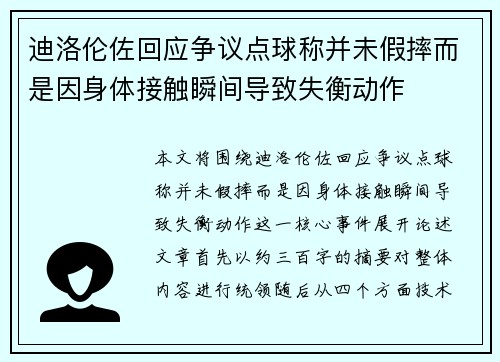 迪洛伦佐回应争议点球称并未假摔而是因身体接触瞬间导致失衡动作

本文将围绕迪洛伦佐回应争议点球称并未假摔而是因身体接触瞬间导致失衡动作这一核心事件展开论述文章首先以约三百字的摘要对整体内容进行统领随后从四个方面技术